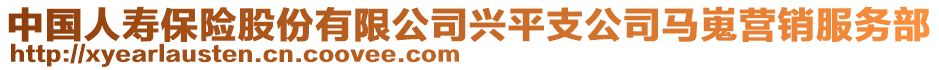 中国人寿保险股份有限公司兴平支公司马嵬营销服务部
http://xyearlausten.cn.coovee.com